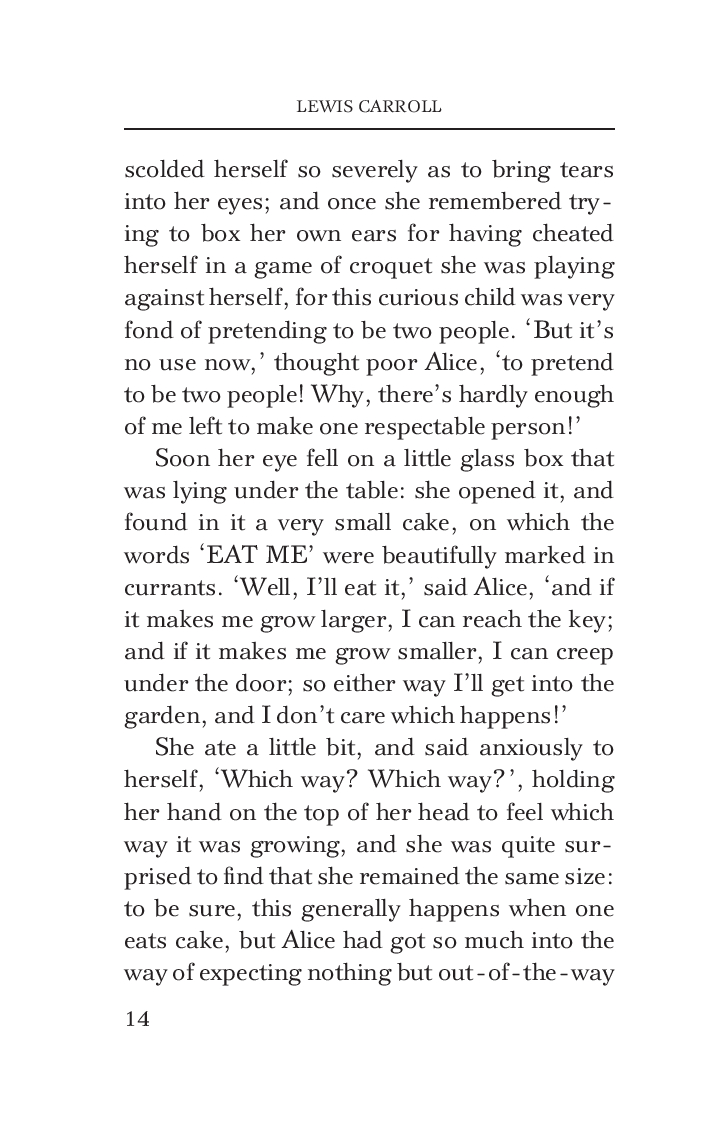 LEWIS CARROLL

scolded herself so severely as to bring tears into her eyes; and once she remembered trying to box her own ears for having cheated herself in a game of croquet she was playing against herself, for this curious child was very fond of pretending to be two people. ‘But it’s no use now,’ thought poor Alice, ‘to pretend to be two people! Why, there’s hardly enough of me left to make one respectable person!’

Soon her eye fell on a little glass box that was lying under the table: she opened it, and found in it a very small cake, on which the words ‘EAT ME’ were beautifully marked in currants. ‘Well, I’ll eat it,’ said Alice, ‘and if it makes me grow larger, I can reach the key; and if it makes me grow smaller, I can creep under the door; so either way I’ll get into the garden, and I don’t care which happens!’

She ate a little bit, and said anxiously to herself, ‘Which way? Which way?’, holding her hand on the top of her head to feel which way it was growing, and she was quite surprised to find that she remained the same size: to be sure, this generally happens when one eats cake, but Alice had got so much into the way of expecting nothing but out-of-the-way

14